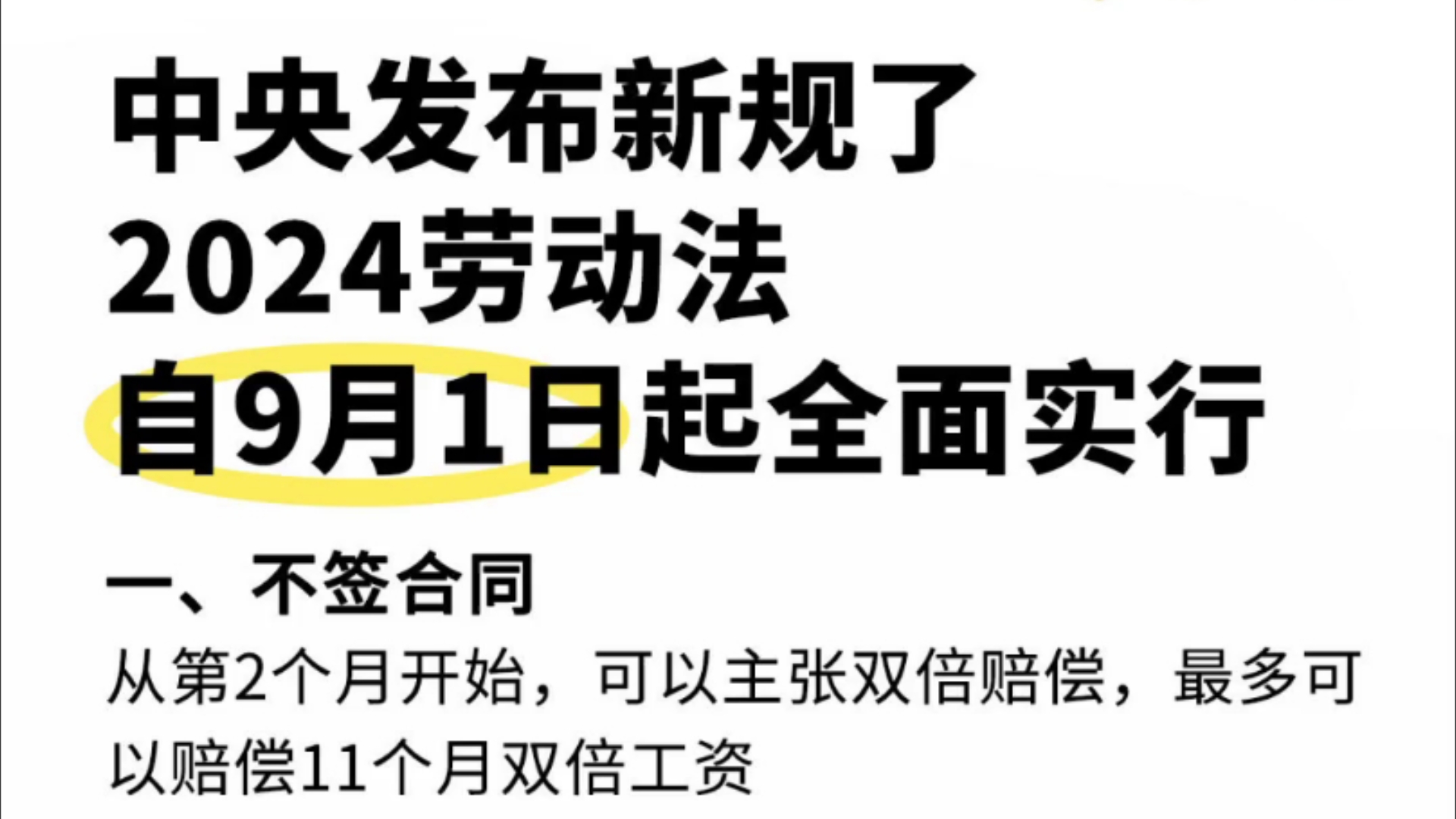 中央发布新规了
2024劳动法
自9月1日起全面实行

一、不签合同
从第2个月开始，可以主张双倍赔偿，最多可以赔偿11个月双倍工资